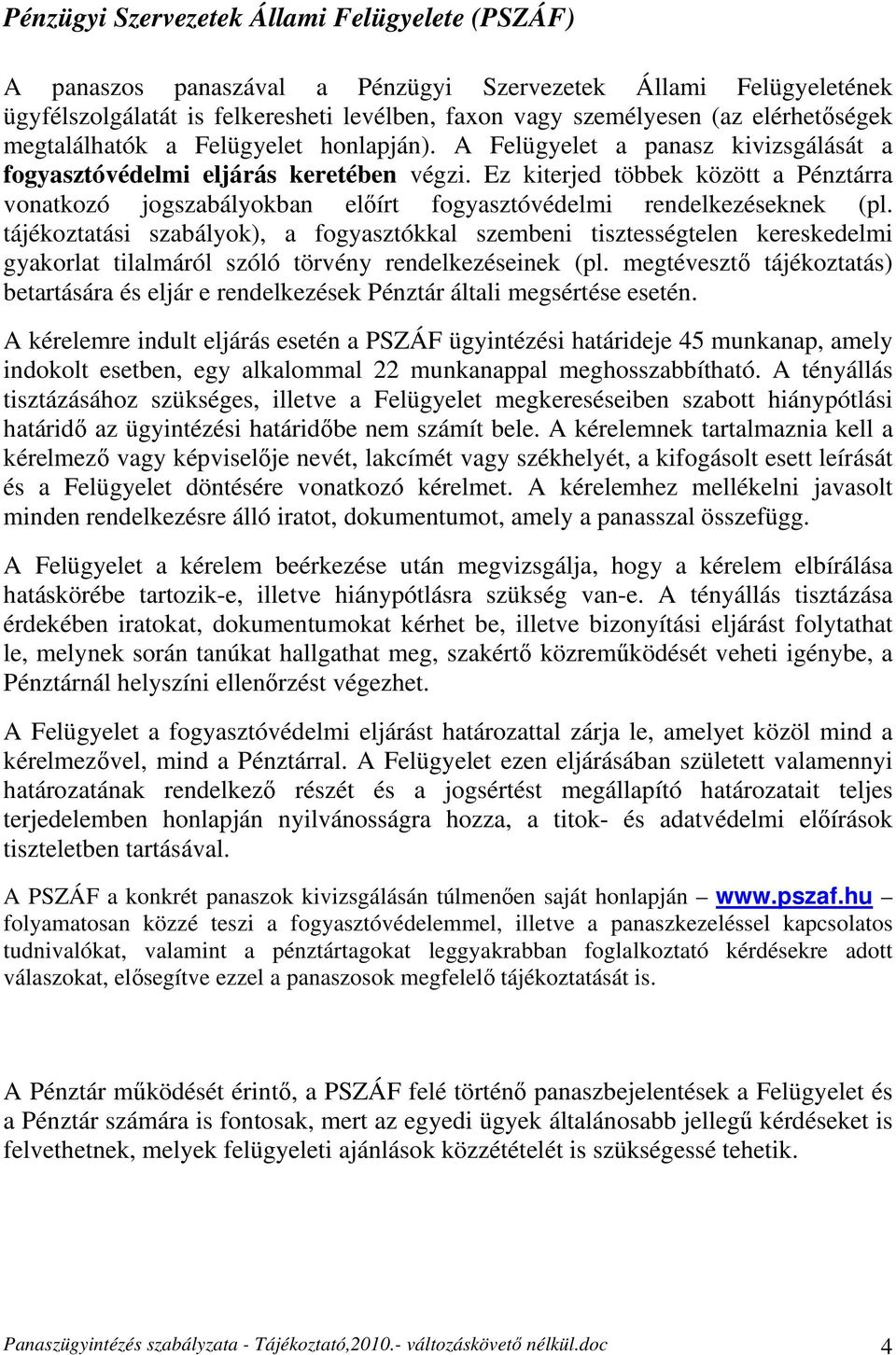 Pénzügyi Szervezetek Állami Felügyelete (PSZÁF)

A panaszos panaszával a Pénzügyi Szervezetek Állami Felügyeletének ügyfélszolgálatát is felkeresheti levélben, faxon vagy személyesen (az elérhetőségek megtalálhatók a Felügyelet honlapján). A Felügyelet a panasz kivizsgálását a fogyasztóvédelmi eljárás keretében végzi. Ez kiterjed többek között a Pénztárra vonatkozó jogszabályokban előírt fogyasztóvédelmi rendelkezéseknek (pl. tájékoztatási szabályok), a fogyasztókkal szembeni tisztességtelen kereskedelmi gyakorlat tilalmáról szóló törvény rendelkezéseinek (pl. megtévesztő tájékoztatás) betartására és eljár e rendelkezések Pénztár általi megsértése esetén.

A kérelemre indult eljárás esetén a PSZÁF ügyintézési határideje 45 munkanap, amely indokolt esetben, egy alkalommal 22 munkanappal meghosszabbítható. A tényállás tisztázásához szükséges, illetve a Felügyelet megkereséseiben szabott hiánypótlási határidő az ügyintézési határidőbe nem számít bele. A kérelemnek tartalmaznia kell a kérelmező vagy képviselője nevét, lakcímét vagy székhelyét, a kifogásolt esett leírását és a Felügyelet döntésére vonatkozó kérelmet. A kérelemhez mellékelni javasolt minden rendelkezésre álló iratot, dokumentumot, amely a panasszal összefügg.

A Felügyelet a kérelem beérkezése után megvizsgálja, hogy a kérelem elbírálása hatáskörébe tartozik-e, illetve hiánypótlásra szükség van-e. A tényállás tisztázása érdekében iratokat, dokumentumokat kérhet be, illetve bizonyítási eljárást folytathat le, melynek során tanúkat hallgathat meg, szakértő közreműködését veheti igénybe, a Pénztárnál helyszíni ellenőrzést végezhet.

A Felügyelet a fogyasztóvédelmi eljárást határozattal zárja le, amelyet közöl mind a kérelmezővel, mind a Pénztárral. A Felügyelet ezen eljárásában született valamennyi határozatának rendelkező részét és a jogsértést megállapító határozatait teljes terjedelemben honlapján nyilvánosságra hozza, a titok- és adatvédelmi előírások tiszteletben tartásával.

A PSZÁF a konkrét panaszok kivizsgálásán túlmenően saját honlapján – www.pszaf.hu – folyamatosan közzé teszi a fogyasztóvédelemmel, illetve a panaszkezeléssel kapcsolatos tudnivalókat, valamint a pénztártagokat leggyakrabban foglalkoztató kérdésekre adott válaszokat, elősegítve ezzel a panaszosok megfelelő tájékoztatását is.

A Pénztár működését érintő, a PSZÁF felé történő panaszbejelentések a Felügyelet és a Pénztár számára is fontosak, mert az egyedi ügyek általánosabb jellegű kérdéseket is felvethetnek, melyek felügyeleti ajánlások közzétételét is szükségessé tehetik.

Panaszügyintézés szabályzata - Tájékoztató,2010.- változáskövető nélkül.doc 4